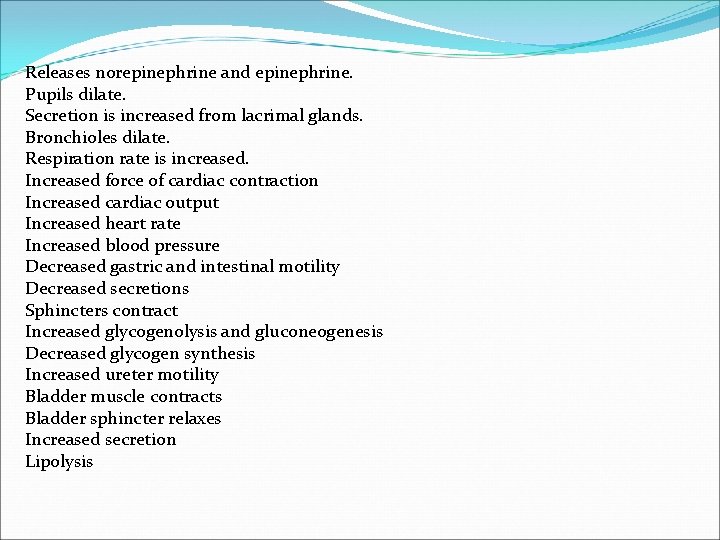 Releases norepinephrine and epinephrine.
Pupils dilate.
Secretion is increased from lacrimal glands.
Bronchioles dilate.
Respiration rate is increased.
Increased force of cardiac contraction
Increased cardiac output
Increased heart rate
Increased blood pressure
Decreased gastric and intestinal motility
Decreased secretions
Sphincters contract
Increased glycogenolysis and gluconeogenesis
Decreased glycogen synthesis
Increased ureter motility
Bladder muscle contracts
Bladder sphincter relaxes
Increased secretion
Lipolysis